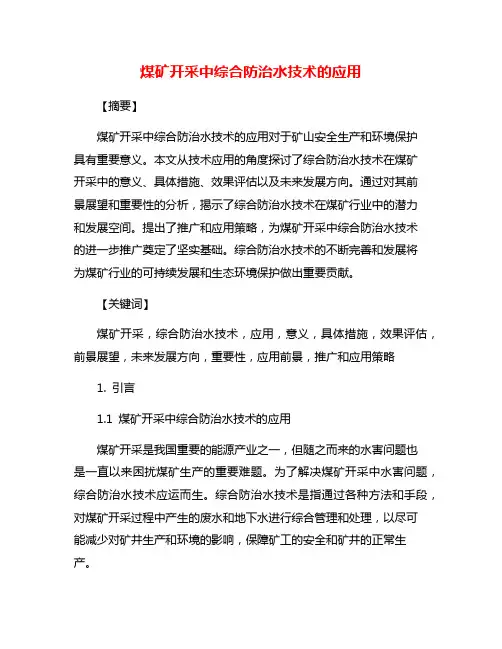 煤矿开采中综合防治水技术的应用

【摘要】

煤矿开采中综合防治水技术的应用对于矿山安全生产和环境保护具有重要意义。本文从技术应用的角度探讨了综合防治水技术在煤矿开采中的意义、具体措施、效果评估以及未来发展方向。通过对其前景展望和重要性的分析，揭示了综合防治水技术在煤矿行业中的潜力和发展空间。提出了推广和应用策略，为煤矿开采中综合防治水技术的进一步推广奠定了坚实基础。综合防治水技术的不断完善和发展将为煤矿行业的可持续发展和生态环境保护做出重要贡献。

【关键词】

煤矿开采，综合防治水技术，应用，意义，具体措施，效果评估，前景展望，未来发展方向，重要性，应用前景，推广和应用策略

1. 引言

1.1 煤矿开采中综合防治水技术的应用

煤矿开采是我国重要的能源产业之一，但随之而来的水害问题也是一直以来困扰煤矿生产的重要难题。为了解决煤矿开采中水害问题，综合防治水技术应运而生。综合防治水技术是指通过各种方法和手段，对煤矿开采过程中产生的废水和地下水进行综合管理和处理，以尽可能减少对矿井生产和环境的影响，保障矿工的安全和矿井的正常生产。